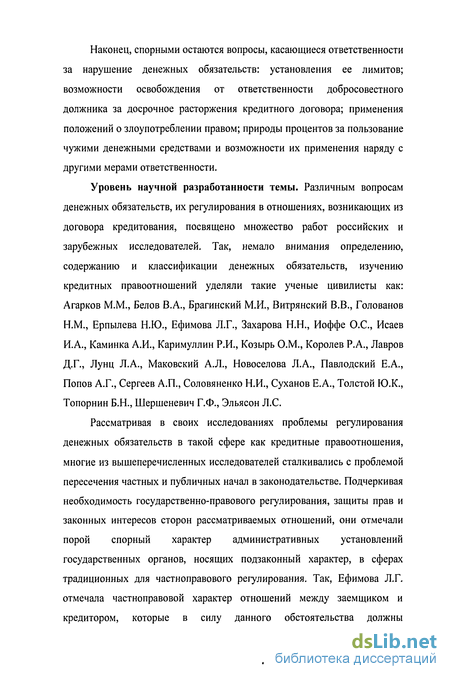 Наконец, спорными остаются вопросы, касающиеся ответственности за нарушение денежных обязательств: установления ее лимитов; возможности освобождения от ответственности добросовестного должника за досрочное расторжения кредитного договора; применения положений о злоупотреблении правом; природы процентов за пользование чужими денежными средствами и возможности их применения наряду с другими мерами ответственности.

Уровень научной разработанности темы. Различным вопросам денежных обязательств, их регулирования в отношениях, возникающих из договора кредитования, посвящено множество работ российских и зарубежных исследователей. Так, немало внимания определению, содержанию и классификации денежных обязательств, изучению кредитных правоотношений уделяли такие ученые цивилисты как: Агарков М.М., Белов В.А., Брагинский М.И., Витрянский В.В., Голованов Н.М., Ерпылева Н.Ю., Ефимова Л.Г., Захарова Н.Н., Иоффе О.С., Исаев И.А., Каминка А.И., Каримуллин Р.И., Козырь О.М., Королев Р.А., Лавров Д.Г., Лунц Л.А., Маковский А.Л., Новоселова Л.А., Павлодский Е.А., Попов А.Г., Сергеев А.П., Соловяненко Н.И., Суханов Е.А., Толстой Ю.К., Топорнин Б.Н., Шершеневич Г.Ф., Эльясон Л.С.

Рассматривая в своих исследованиях проблемы регулирования денежных обязательств в такой сфере как кредитные правоотношения, многие из вышеперечисленных исследователей сталкивались с проблемой пересечения частных и публичных начал в законодательстве. Подчеркивая необходимость государственно-правового регулирования, защиты прав и законных интересов сторон рассматриваемых отношений, они отмечали порой спорный характер административных установлений государственных органов, носящих подзаконный характер, в сферах традиционных для частноправового регулирования. Так, Ефимова Л.Г. отмечала частноправовой характер отношений между заемщиком и кредитором, которые в силу данного обстоятельства должны

dsLib.net
библиотека диссертаций